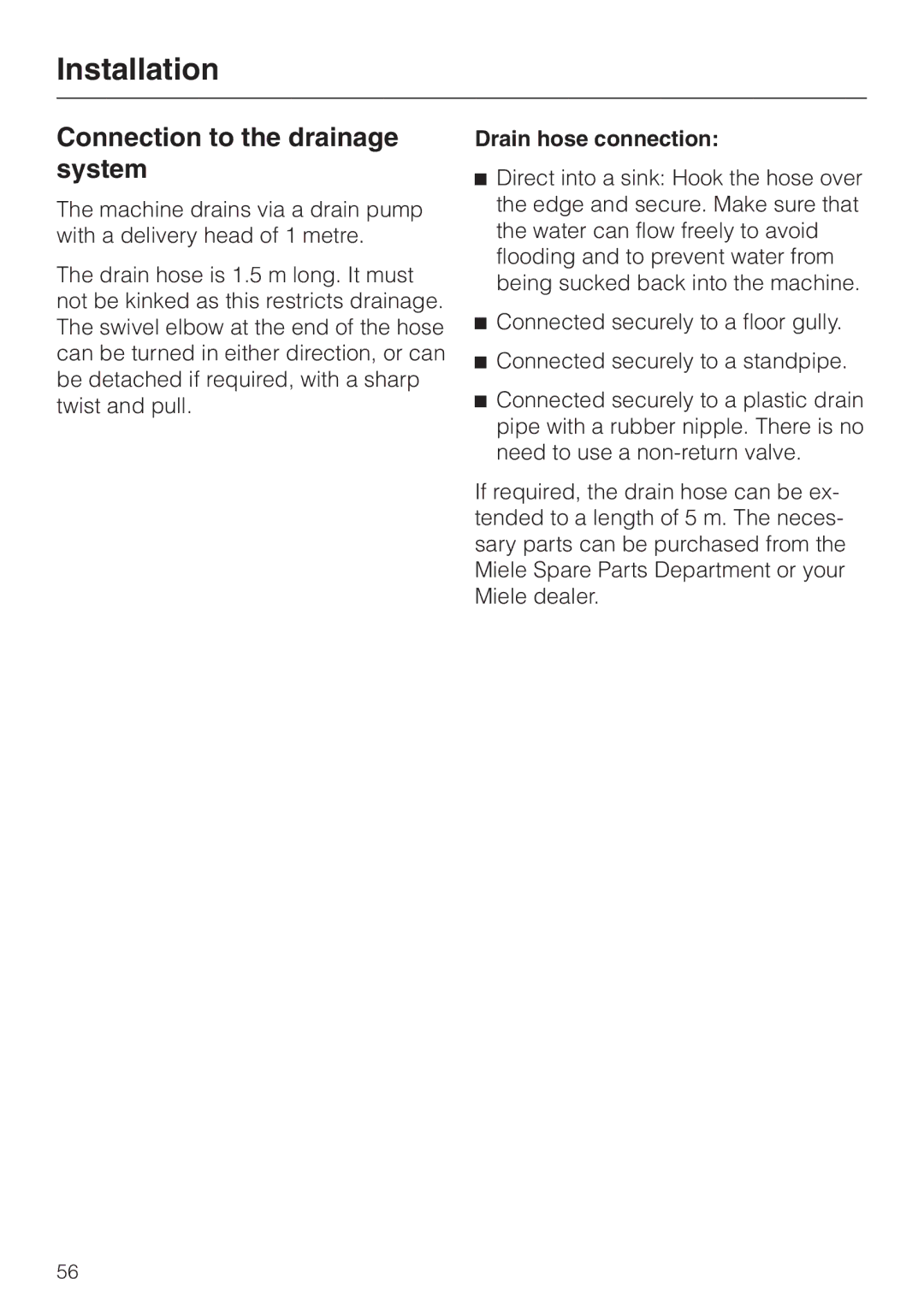 Installation

Connection to the drainage system

The machine drains via a drain pump with a delivery head of 1 metre.

The drain hose is 1.5 m long. It must not be kinked as this restricts drainage. The swivel elbow at the end of the hose can be turned in either direction, or can be detached if required, with a sharp twist and pull.

Drain hose connection:

■ Direct into a sink: Hook the hose over the edge and secure. Make sure that the water can flow freely to avoid flooding and to prevent water from being sucked back into the machine.

■ Connected securely to a floor gully.

■ Connected securely to a standpipe.

■ Connected securely to a plastic drain pipe with a rubber nipple. There is no need to use a non-return valve.

If required, the drain hose can be extended to a length of 5 m. The necessary parts can be purchased from the Miele Spare Parts Department or your Miele dealer.

56